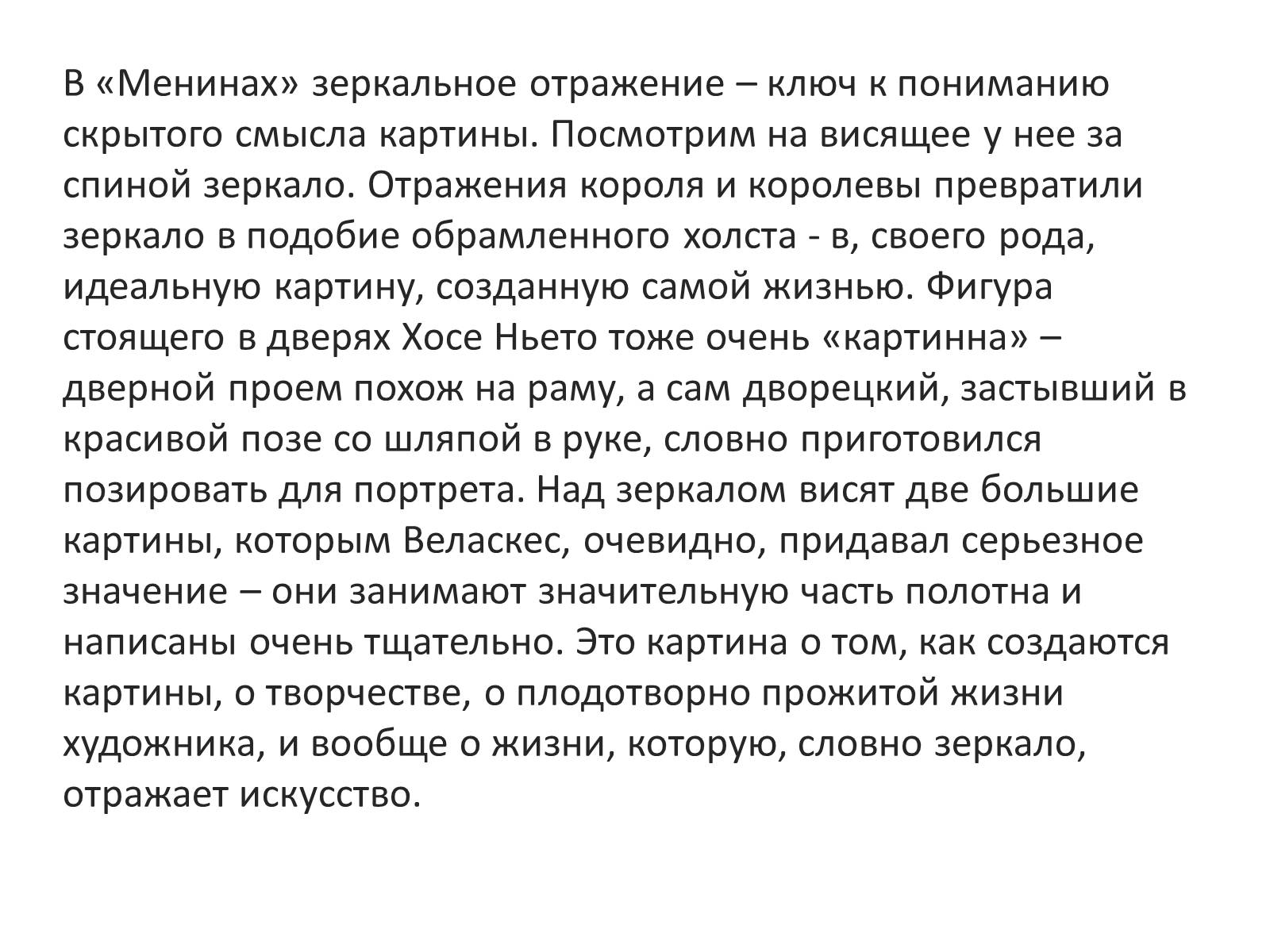 В «Менинах» зеркальное отражение – ключ к пониманию скрытого смысла картины. Посмотрим на висящее у нее за спиной зеркало. Отражения короля и королевы превратили зеркало в подобие обрамленного холста - в, своего рода, идеальную картину, созданную самой жизнью. Фигура стоящего в дверях Хосе Ньето тоже очень «картинна» – дверной проем похож на раму, а сам дворецкий, застывший в красивой позе со шляпой в руке, словно приготовился позировать для портрета. Над зеркалом висят две большие картины, которым Веласкес, очевидно, придавал серьезное значение – они занимают значительную часть полотна и написаны очень тщательно. Это картина о том, как создаются картины, о творчестве, о плодотворно прожитой жизни художника, и вообще о жизни, которую, словно зеркало, отражает искусство.